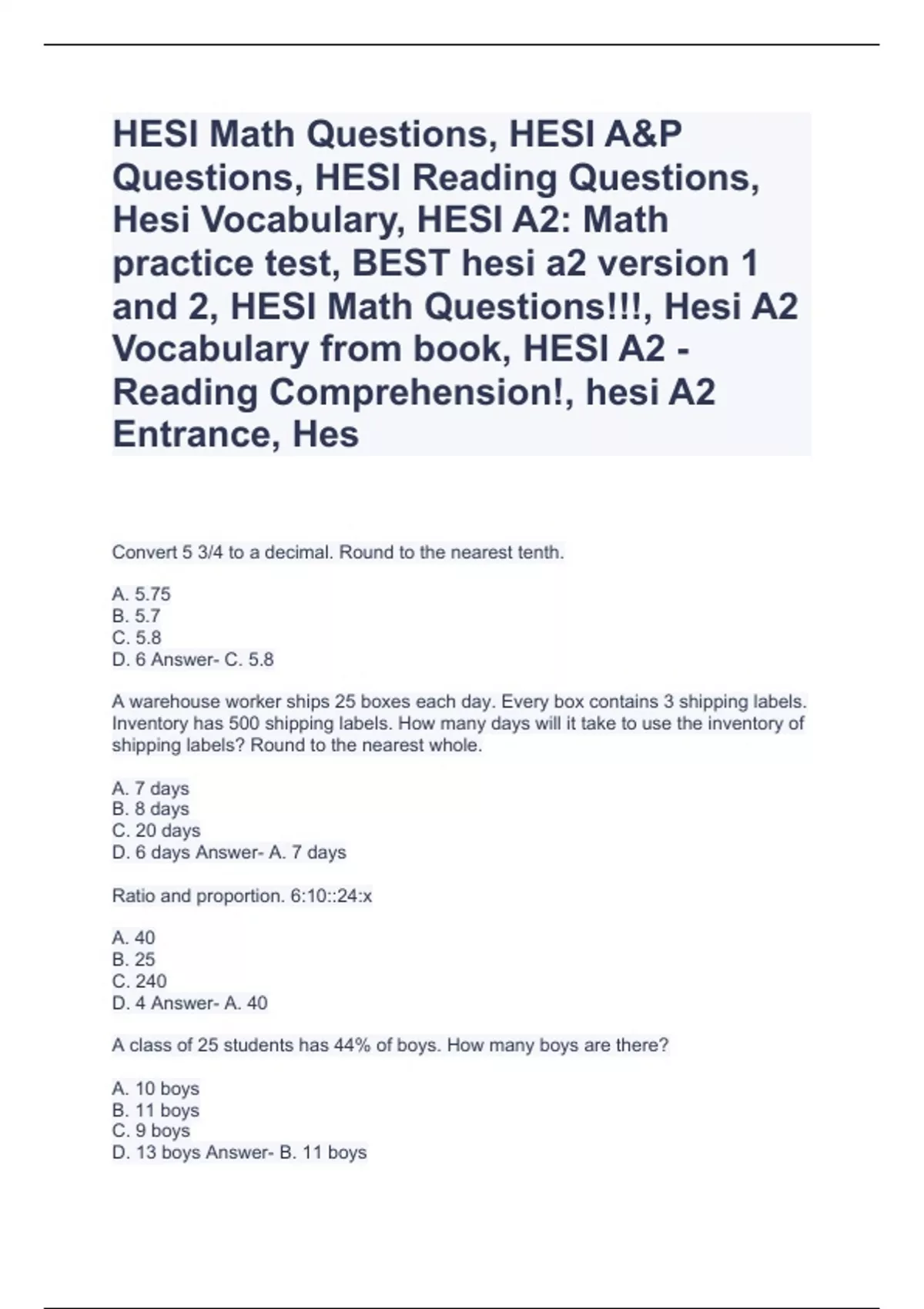 HESI Math Questions, HESI A&P Questions, HESI Reading Questions, Hesi Vocabulary, HESI A2: Math practice test, BEST hesi a2 version 1 and 2, HESI Math Questions!!!, Hesi A2 Vocabulary from book, HESI A2 - Reading Comprehension!, hesi A2 Entrance, Hes

Convert 5 3/4 to a decimal. Round to the nearest tenth.

A. 5.75
B. 5.7
C. 5.8
D. 6 Answer- C. 5.8

A warehouse worker ships 25 boxes each day. Every box contains 3 shipping labels. Inventory has 500 shipping labels. How many days will it take to use the inventory of shipping labels? Round to the nearest whole.

A. 7 days
B. 8 days
C. 20 days
D. 6 days Answer- A. 7 days

Ratio and proportion. 6:10::24:x

A. 40
B. 25
C. 240
D. 4 Answer- A. 40

A class of 25 students has 44% of boys. How many boys are there?

A. 10 boys
B. 11 boys
C. 9 boys
D. 13 boys Answer- B. 11 boys